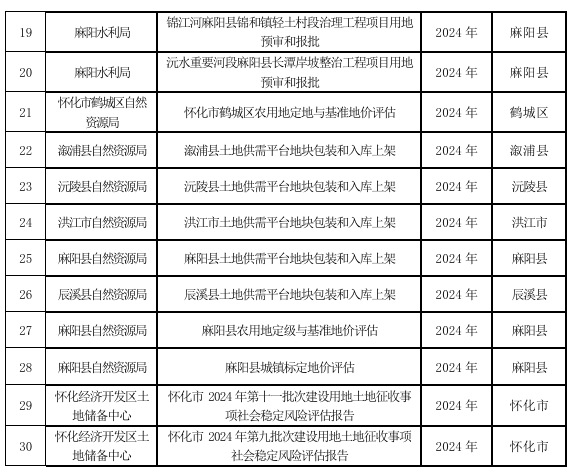 | 19 | 麻阳水利局 | 锦江河麻阳县锦和镇轻土村段治理工程项目用地预审和报批 | 2024 年 | 麻阳县 |
|---|---|---|---|---|
| 20 | 麻阳水利局 | 沅水重要河段麻阳县长潭岸坡整治工程项目用地预审和报批 | 2024 年 | 麻阳县 |
| 21 | 怀化市鹤城区自然资源局 | 怀化市鹤城区农用地定地与基准地价评估 | 2024 年 | 鹤城区 |
| 22 | 溆浦县自然资源局 | 溆浦县土地供需平台地块包装和入库上架 | 2024 年 | 溆浦县 |
| 23 | 沅陵县自然资源局 | 沅陵县土地供需平台地块包装和入库上架 | 2024 年 | 沅陵县 |
| 24 | 洪江市自然资源局 | 洪江市土地供需平台地块包装和入库上架 | 2024 年 | 洪江市 |
| 25 | 麻阳县自然资源局 | 麻阳县土地供需平台地块包装和入库上架 | 2024 年 | 麻阳县 |
| 26 | 辰溪县自然资源局 | 辰溪县土地供需平台地块包装和入库上架 | 2024 年 | 辰溪县 |
| 27 | 麻阳县自然资源局 | 麻阳县农用地定级与基准地价评估 | 2024 年 | 麻阳县 |
| 28 | 麻阳县自然资源局 | 麻阳县城镇标定地价评估 | 2024 年 | 麻阳县 |
| 29 | 怀化经济开发区土地储备中心 | 怀化市 2024 年第十一批次建设用地土地征收事项社会稳定风险评估报告 | 2024 年 | 怀化市 |
| 30 | 怀化经济开发区土地储备中心 | 怀化市 2024 年第九批次建设用地土地征收事项社会稳定风险评估报告 | 2024 年 | 怀化市 |